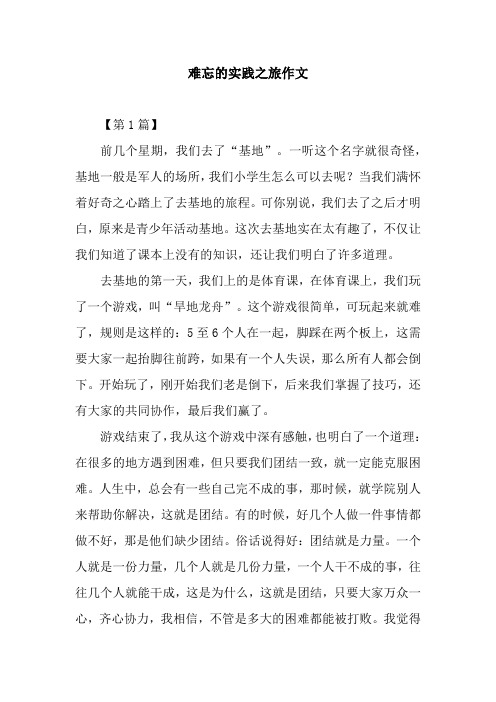 难忘的实践之旅作文

【第1篇】

前几个星期，我们去了“基地”。一听这个名字就很奇怪，基地一般是军人的场所，我们小学生怎么可以去呢？当我们满怀着好奇之心踏上了去基地的旅程。可你别说，我们去了之后才明白，原来是青少年活动基地。这次去基地实在太有趣了，不仅让我们知道了课本上没有的知识，还让我们明白了许多道理。

去基地的第一天，我们上的是体育课，在体育课上，我们玩了一个游戏，叫“旱地龙舟”。这个游戏很简单，可玩起来就难了，规则是这样的：5至6个人在一起，脚踩在两个板上，这需要大家一起抬脚往前跨，如果有一个人失误，那么所有人都会倒下。开始玩了，刚开始我们老是倒下，后来我们掌握了技巧，还有大家的共同协作，最后我们赢了。

游戏结束了，我从这个游戏中深有感触，也明白了一个道理：在很多的地方遇到困难，但只要我们团结一致，就一定能克服困难。人生中，总会有一些自己完不成的事，那时候，就学院别人来帮助你解决，这就是团结。有的时候，好几个人做一件事情都做不好，那是他们缺少团结。俗话说得好：团结就是力量。一个人就是一份力量，几个人就是几份力量，一个人干不成的事，往往几个人就能干成，这是为什么，这就是团结，只要大家万众一心，齐心协力，我相信，不管是多大的困难都能被打败。我觉得